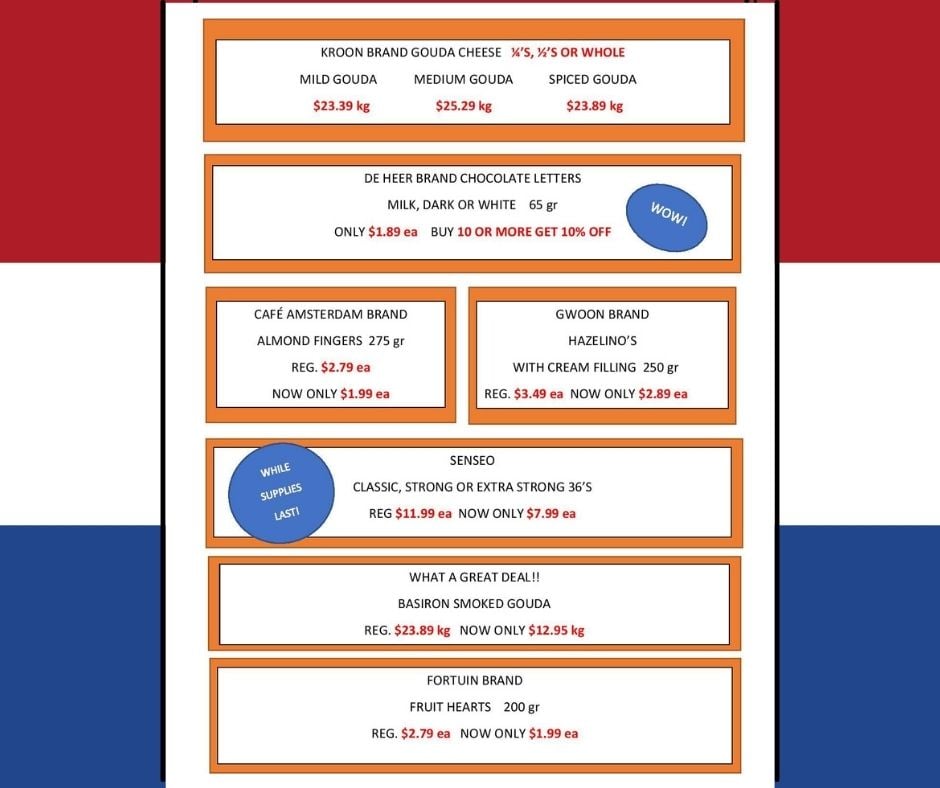 KROON BRAND GOUDA CHEESE ¼'S, ½'S OR WHOLE

MILD GOUDA MEDIUM GOUDA SPICED GOUDA

$23.39 kg $25.29 kg $23.89 kg

DE HEER BRAND CHOCOLATE LETTERS

MILK, DARK OR WHITE 65 gr

ONLY $1.89 ea BUY 10 OR MORE GET 10% OFF

WOW!

CAFÉ AMSTERDAM BRAND

ALMOND FINGERS 275 gr

REG. $2.79 ea

NOW ONLY $1.99 ea

GWOON BRAND

HAZELINO'S

WITH CREAM FILLING 250 gr

REG. $3.49 ea NOW ONLY $2.89 ea

WHILE SUPPLIES LAST!

SENSEO

CLASSIC, STRONG OR EXTRA STRONG 36'S

REG $11.99 ea NOW ONLY $7.99 ea

WHAT A GREAT DEAL!!

BASIRON SMOKED GOUDA

REG. $23.89 kg NOW ONLY $12.95 kg

FORTUIN BRAND

FRUIT HEARTS 200 gr

REG. $2.79 ea NOW ONLY $1.99 ea